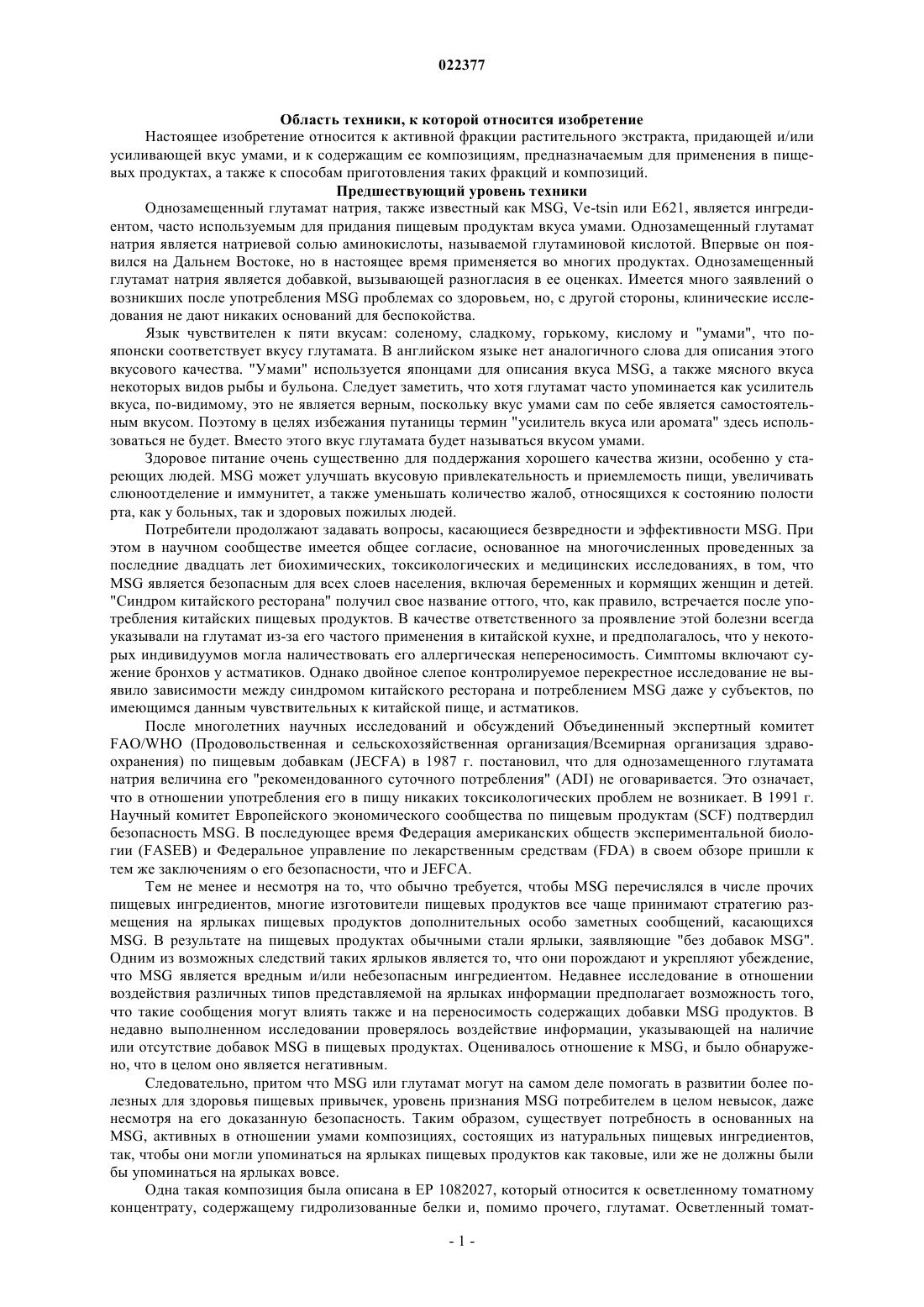 022377

Область техники, к которой относится изобретение

Настоящее изобретение относится к активной фракции растительного экстракта, придающей и/или усиливающей вкус умами, и к содержащим ее композициям, предназначаемым для применения в пищевых продуктах, а также к способам приготовления таких фракций и композиций.

Предшествующий уровень техники

Однозамещенный глутамат натрия, также известный как MSG, Ve-tsin или E621, является ингредиентом, часто используемым для придания пищевым продуктам вкуса умами. Однозамещенный глутамат натрия является натриевой солью аминокислоты, называемой глутаминовой кислотой. Впервые он появился на Дальнем Востоке, но в настоящее время применяется во многих продуктах. Однозамещенный глутамат натрия является добавкой, вызывающей разногласия в ее оценках. Имеется много заявлений о возникших после употребления MSG проблемах со здоровьем, но, с другой стороны, клинические исследования не дают никаких оснований для беспокойства.

Язык чувствителен к пяти вкусам: соленому, сладкому, горькому, кислому и "умами", что по-японски соответствует вкусу глутамата. В английском языке нет аналогичного слова для описания этого вкусового качества. "Умами" используется японцами для описания вкуса MSG, а также мясного вкуса некоторых видов рыбы и бульона. Следует заметить, что хотя глутамат часто упоминается как усилитель вкуса, по-видимому, это не является верным, поскольку вкус умами сам по себе является самостоятельным вкусом. Поэтому в целях избежания путаницы термин "усилитель вкуса или аромата" здесь использоваться не будет. Вместо этого вкус глутамата будет называться вкусом умами.

Здоровое питание очень существенно для поддержания хорошего качества жизни, особенно у стареющих людей. MSG может улучшать вкусовую привлекательность и приемлемость пищи, увеличивать слюноотделение и иммунитет, а также уменьшать количество жалоб, относящихся к состоянию полости рта, как у больных, так и здоровых пожилых людей.

Потребители продолжают задавать вопросы, касающиеся безвредности и эффективности MSG. При этом в научном сообществе имеется общее согласие, основанное на многочисленных проведенных за последние двадцать лет биохимических, токсикологических и медицинских исследованиях, в том, что MSG является безопасным для всех слоев населения, включая беременных и кормящих женщин и детей. "Синдром китайского ресторана" получил свое название оттого, что, как правило, встречается после употребления китайских пищевых продуктов. В качестве ответственного за проявление этой болезни всегда указывали на глутамат из-за его частого применения в китайской кухне, и предполагалось, что у некоторых индивидуумов могла наличествовать его аллергическая непереносимость. Симптомы включают сужение бронхов у астматиков. Однако двойное слепое контролируемое перекрестное исследование не выявило зависимости между синдромом китайского ресторана и потреблением MSG даже у субъектов, по имеющимся данным чувствительных к китайской пище, и астматиков.

После многолетних научных исследований и обсуждений Объединенный экспертный комитет FAO/WHO (Продовольственная и сельскохозяйственная организация/Всемирная организация здравоохранения) по пищевым добавкам (JECFA) в 1987 г. постановил, что для однозамещенного глутамата натрия величина его "рекомендованного суточного потребления" (ADI) не оговаривается. Это означает, что в отношении употребления его в пищу никаких токсикологических проблем не возникает. В 1991 г. Научный комитет Европейского экономического сообщества по пищевым продуктам (SCF) подтвердил безопасность MSG. В последующее время Федерация американских обществ экспериментальной биологии (FASEB) и Федеральное управление по лекарственным средствам (FDA) в своем обзоре пришли к тем же заключениям о его безопасности, что и JEFCA.

Тем не менее и несмотря на то, что обычно требуется, чтобы MSG перечислялся в числе прочих пищевых ингредиентов, многие изготовители пищевых продуктов все чаще принимают стратегию размещения на ярлыках пищевых продуктов дополнительных особо заметных сообщений, касающихся MSG. В результате на пищевых продуктах обычными стали ярлыки, заявляющие "без добавок MSG". Одним из возможных следствий таких ярлыков является то, что они порождают и укрепляют убеждение, что MSG является вредным и/или небезопасным ингредиентом. Недавнее исследование в отношении воздействия различных типов представляемой на ярлыках информации предполагает возможность того, что такие сообщения могут влиять также и на переносимость содержащих добавки MSG продуктов. В недавно выполненном исследовании проверялось воздействие информации, указывающей на наличие или отсутствие добавок MSG в пищевых продуктах. Оценивалось отношение к MSG, и было обнаружено, что в целом оно является негативным.

Следовательно, притом что MSG или глутамат могут на самом деле помогать в развитии более полезных для здоровья пищевых привычек, уровень признания MSG потребителем в целом невысок, даже несмотря на его доказанную безопасность. Таким образом, существует потребность в основанных на MSG, активных в отношении умами композициях, состоящих из натуральных пищевых ингредиентов, так, чтобы они могли упоминаться на ярлыках пищевых продуктов как таковые, или же не должны были бы упоминаться на ярлыках вовсе.

Одна такая композиция была описана в EP 1082027, который относится к осветленному томатному концентрату, содержащему гидролизованные белки и, помимо прочего, глутамат. Осветленный томат-

- 1 -